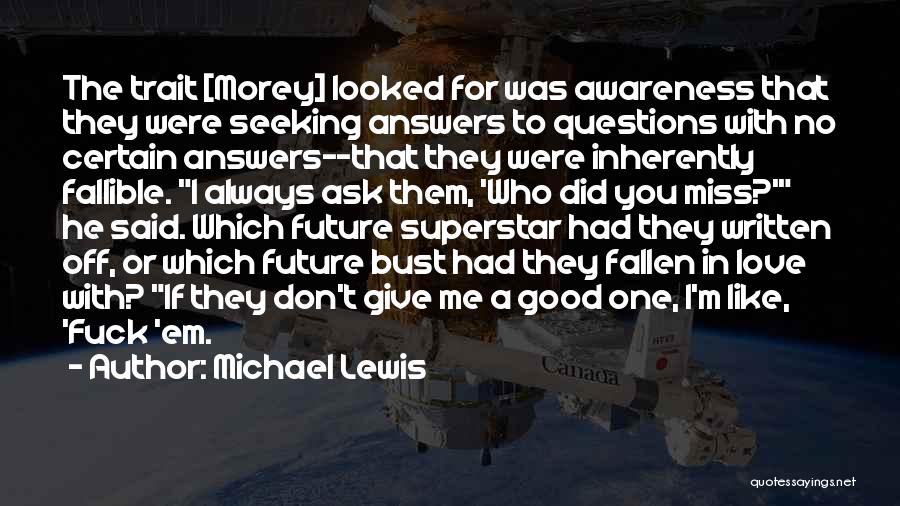 The trait [Morey] looked for was awareness that they were seeking answers to questions with no certain answers--that they were inherently fallible. "I always ask them, 'Who did you miss?'" he said. Which future superstar had they written off, or which future bust had they fallen in love with? "If they don't give me a good one, I'm like, 'Fuck 'em.

- Author: Michael Lewis

Canada

quotessayings.net